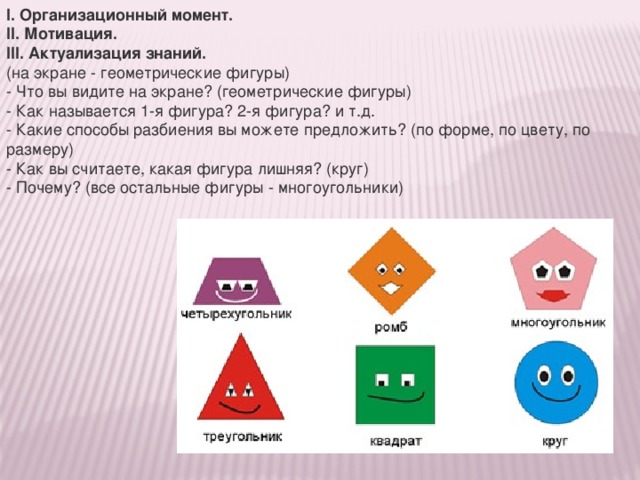 I. Организационный момент.
II. Мотивация.
III. Актуализация знаний.
(на экране - геометрические фигуры)
- Что вы видите на экране? (геометрические фигуры)
- Как называется 1-я фигура? 2-я фигура? и т.д.
- Какие способы разбиения вы можете предложить? (по форме, по цвету, по размеру)
- Как вы считаете, какая фигура лишняя? (круг)
- Почему? (все остальные фигуры - многоугольники)

четырехугольник
ромб
многоугольник
треугольник
квадрат
круг